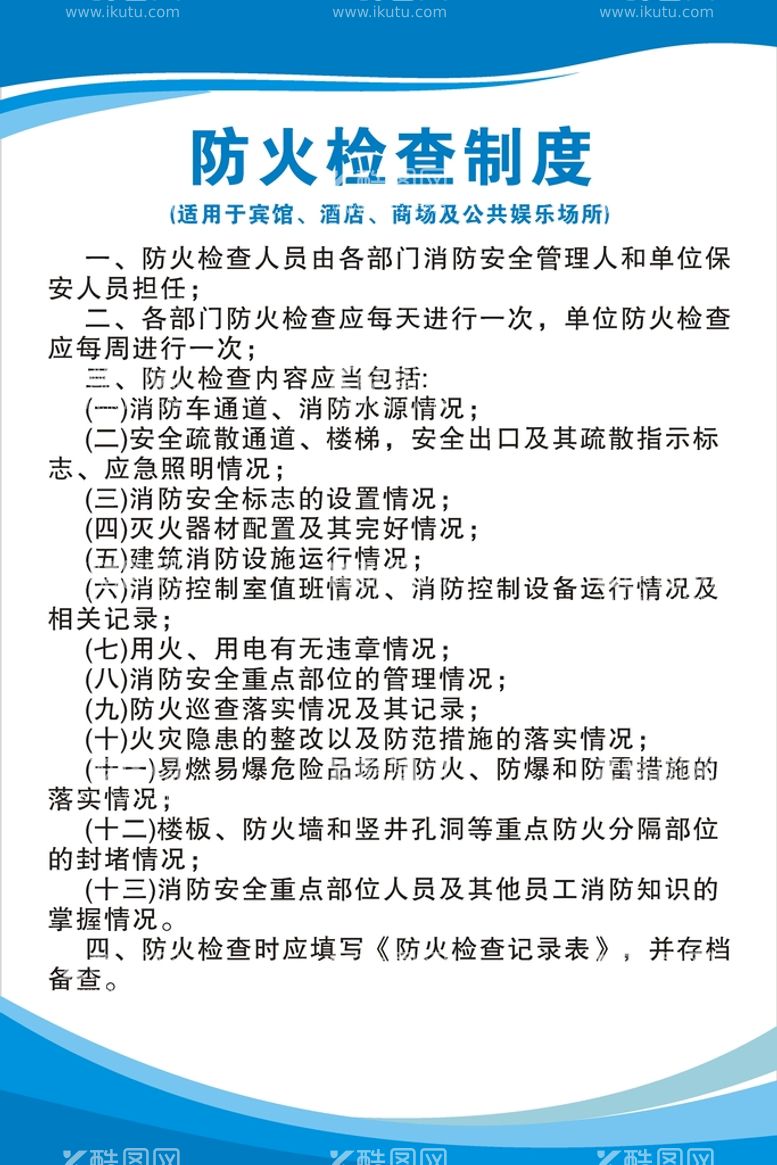 www.ikutu.com www.ikutu.com www.ikutu.com

防火检查制度

(适用于宾馆、酒店、商场及公共娱乐场所)

一、防火检查人员由各部门消防安全管理人和单位保安人员担任；

二、各部门防火检查应每天进行一次，单位防火检查应每周进行一次；

三、防火检查内容应当包括:

(一)消防车通道、消防水源情况；

(二)安全疏散通道、楼梯，安全出口及其疏散指示标志、应急照明情况；

(三)消防安全标志的设置情况；

(四)灭火器材配置及其完好情况；

(五)建筑消防设施运行情况；

(六)消防控制室值班情况、消防控制设备运行情况及相关记录；

(七)用火、用电有无违章情况；

(八)消防安全重点部位的管理情况；

(九)防火巡查落实情况及其记录；

(十)火灾隐患的整改以及防范措施的落实情况；

(十一)易燃易爆危险品场所防火、防爆和防雷措施的落实情况；

(十二)楼板、防火墙和竖井孔洞等重点防火分隔部位的封堵情况；

(十三)消防安全重点部位人员及其他员工消防知识的掌握情况。

四、防火检查时应填写《防火检查记录表》，并存档备查。

酷图网 酷图网 酷图网